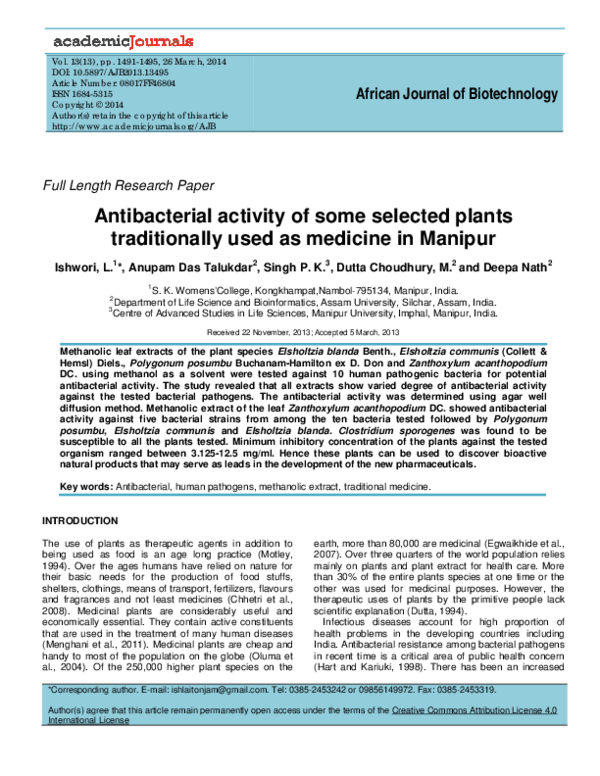 academicJournals

Vol. 13(13), pp. 1491-1495, 26 March, 2014
DOI: 10.5897/AJB2013.13495
Article Number: 08017FF46804
ISSN 1684-5315
Copyright © 2014
Author(s) retain the copyright of this article
http://www.academicjournals.org/AJB

African Journal of Biotechnology

Full Length Research Paper

Antibacterial activity of some selected plants traditionally used as medicine in Manipur

Ishwori, L.$^{1}$*, Anupam Das Talukdar$^{2}$, Singh P. K.$^{3}$, Dutta Choudhury, M.$^{2}$ and Deepa Nath$^{2}$

$^{1}$S. K. Womens'College, Kongkhampat,Nambol-795134, Manipur, India.
$^{2}$Department of Life Science and Bioinformatics, Assam University, Silchar, Assam, India.
$^{3}$Centre of Advanced Studies in Life Sciences, Manipur University, Imphal, Manipur, India.

Received 22 November, 2013; Accepted 5 March, 2013

Methanolic leaf extracts of the plant species Elsholtzia blanda Benth., Elsholtzia communis (Collett & Hemsl) Diels., Polygonum posumbu Buchanam-Hamilton ex D. Don and Zanthoxylum acanthopodium DC. using methanol as a solvent were tested against 10 human pathogenic bacteria for potential antibacterial activity. The study revealed that all extracts show varied degree of antibacterial activity against the tested bacterial pathogens. The antibacterial activity was determined using agar well diffusion method. Methanolic extract of the leaf Zanthoxylum acanthopodium DC. showed antibacterial activity against five bacterial strains from among the ten bacteria tested followed by Polygonum posumbu, Elsholtzia communis and Elsholtzia blanda. Clostridium sporogenes was found to be susceptible to all the plants tested. Minimum inhibitory concentration of the plants against the tested organism ranged between 3.125-12.5 mg/ml. Hence these plants can be used to discover bioactive natural products that may serve as leads in the development of the new pharmaceuticals.

Key words: Antibacterial, human pathogens, methanolic extract, traditional medicine.

INTRODUCTION

The use of plants as therapeutic agents in addition to being used as food is an age long practice (Motley, 1994). Over the ages humans have relied on nature for their basic needs for the production of food stuffs, shelters, clothings, means of transport, fertilizers, flavours and fragrances and not least medicines (Chhetri et al., 2008). Medicinal plants are considerably useful and economically essential. They contain active constituents that are used in the treatment of many human diseases (Menghani et al., 2011). Medicinal plants are cheap and handy to most of the population on the globe (Oluma et al., 2004). Of the 250,000 higher plant species on the earth, more than 80,000 are medicinal (Egwaikhide et al., 2007). Over three quarters of the world population relies mainly on plants and plant extract for health care. More than 30% of the entire plants species at one time or the other was used for medicinal purposes. However, the therapeutic uses of plants by the primitive people lack scientific explanation (Dutta, 1994).

Infectious diseases account for high proportion of health problems in the developing countries including India. Antibacterial resistance among bacterial pathogens in recent time is a critical area of public health concern (Hart and Kariuki, 1998). There has been an increased

*Corresponding author. E-mail: ishlaitonjam@gmail.com. Tel: 0385-2453242 or 09856149972. Fax: 0385-2453319.

Author(s) agree that this article remain permanently open access under the terms of the Creative Commons Attribution License 4.0 International License